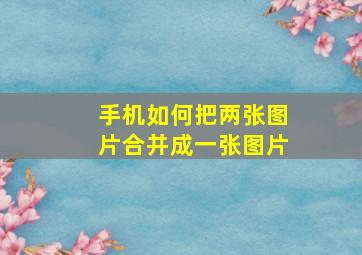 手机如何把两张图片合并成一张图片